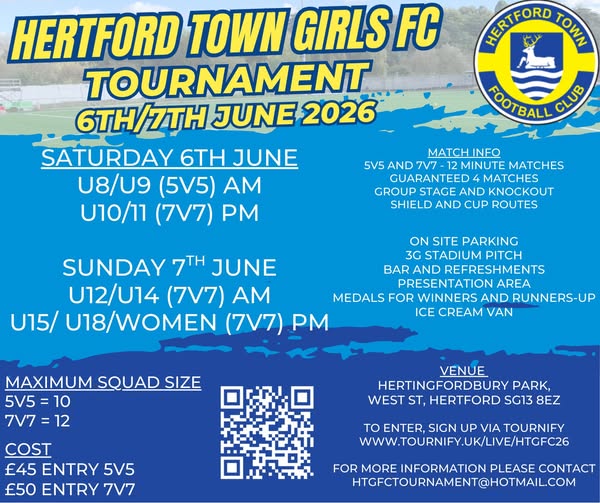 HERTFORD TOWN GIRLS FC
TOURNAMENT
6TH/7TH JUNE 2026

HERTFORD TOWN
FOOTBALL CLUB

SATURDAY 6TH JUNE
U8/U9 (5V5) AM
U10/11 (7V7) PM

SUNDAY 7$^{TH}$ JUNE
U12/U14 (7V7) AM
U15/ U18/WOMEN (7V7) PM

MATCH INFO
5V5 AND 7V7 - 12 MINUTE MATCHES
GUARANTEED 4 MATCHES
GROUP STAGE AND KNOCKOUT
SHIELD AND CUP ROUTES

ON SITE PARKING
3G STADIUM PITCH
BAR AND REFRESHMENTS
PRESENTATION AREA
MEDALS FOR WINNERS AND RUNNERS-UP
ICE CREAM VAN

MAXIMUM SQUAD SIZE
5V5 = 10
7V7 = 12

COST
£45 ENTRY 5V5
£50 ENTRY 7V7

VENUE
HERTINGFORDBURY PARK,
WEST ST, HERTFORD SG13 8EZ

TO ENTER, SIGN UP VIA TOURNIFY
WWW.TOURNIFY.UK/LIVE/HTGFC26

FOR MORE INFORMATION PLEASE CONTACT
HTGFCTOURNAMENT@HOTMAIL.COM